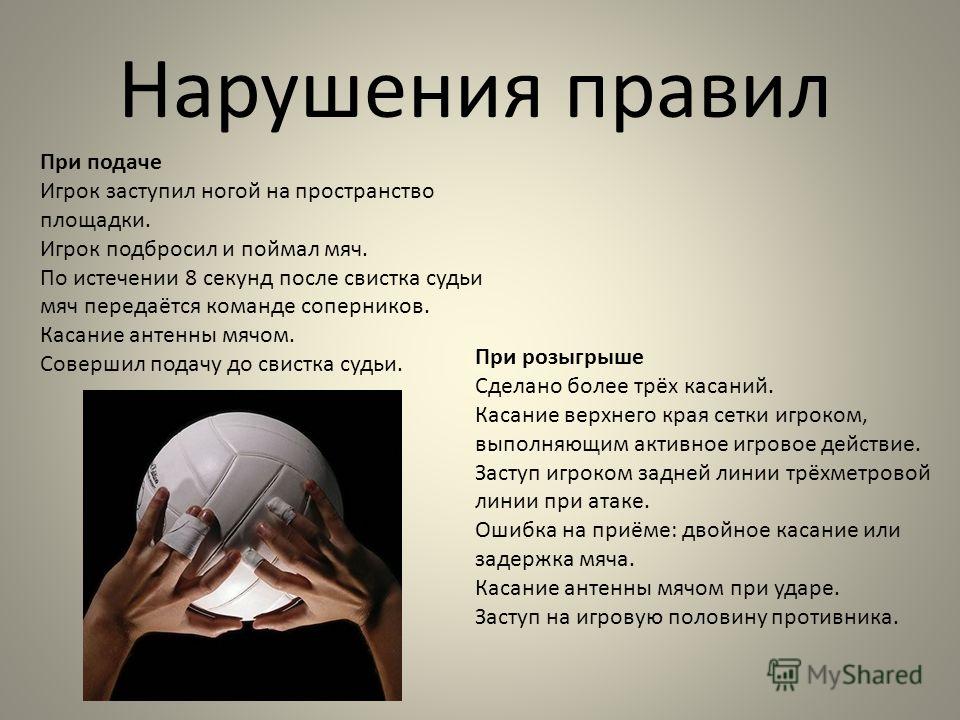 Нарушения правил

При подаче
Игрок заступил ногой на пространство площадки.
Игрок подбросил и поймал мяч.
По истечении 8 секунд после свистка судьи мяч передаётся команде соперников.
Касание антенны мячом.
Совершил подачу до свистка судьи.

При розыгрыше
Сделано более трёх касаний.
Касание верхнего края сетки игроком, выполняющим активное игровое действие.
Заступ игроком задней линии трёхметровой линии при атаке.
Ошибка на приёме: двойное касание или задержка мяча.
Касание антенны мячом при ударе.
Заступ на игровую половину противника.

MyShared